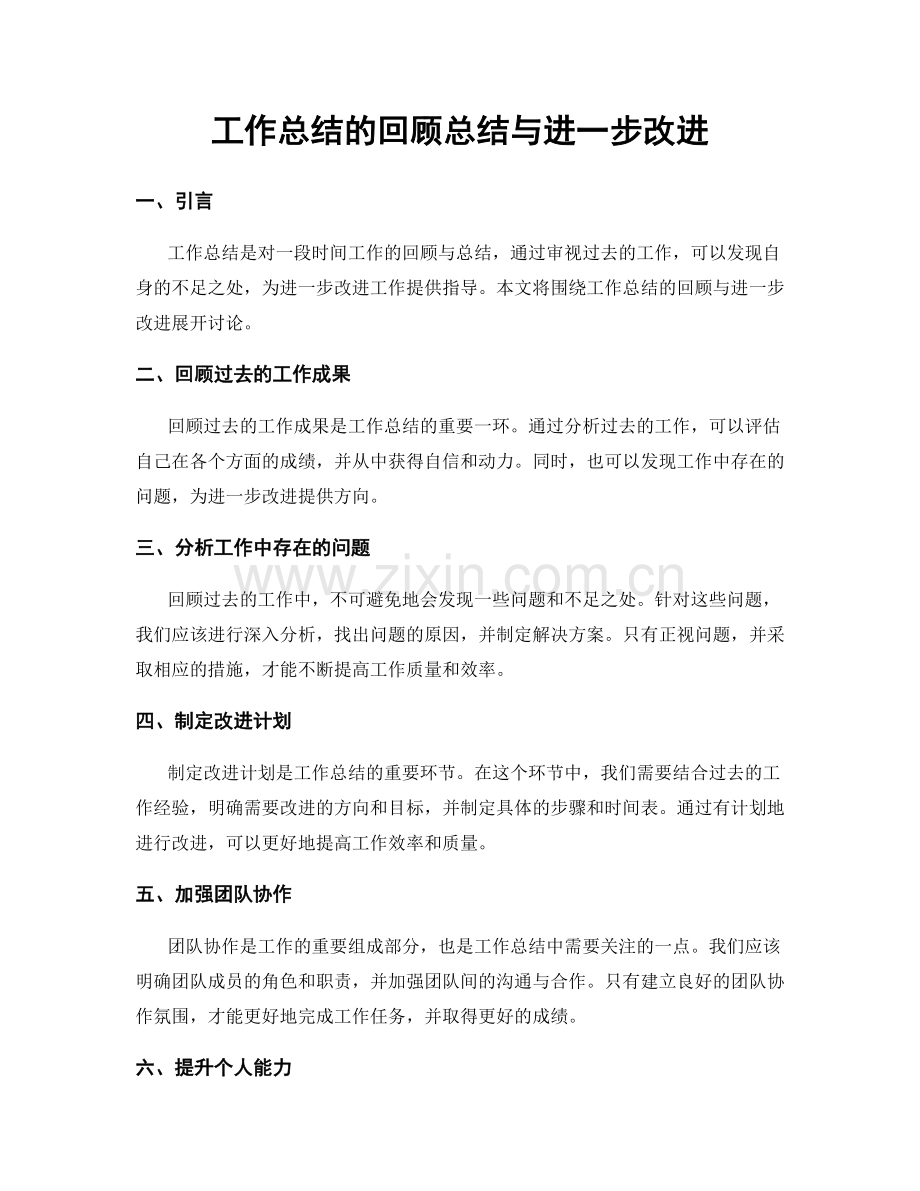 工作总结的回顾总结与进一步改进

一、引言

工作总结是对一段时间工作的回顾与总结，通过审视过去的工作，可以发现自身的不足之处，为进一步改进工作提供指导。本文将围绕工作总结的回顾与进一步改进展开讨论。

二、回顾过去的工作成果

回顾过去的工作成果是工作总结的重要一环。通过分析过去的工作，可以评估自己在各个方面的成绩，并从中获得自信和动力。同时，也可以发现工作中存在的问题，为进一步改进提供方向。

三、分析工作中存在的问题

www.zixin.com.cn

回顾过去的工作中，不可避免地会发现一些问题和不足之处。针对这些问题，我们应该进行深入分析，找出问题的原因，并制定解决方案。只有正视问题，并采取相应的措施，才能不断提高工作质量和效率。

四、制定改进计划

制定改进计划是工作总结的重要环节。在这个环节中，我们需要结合过去的工作经验，明确需要改进的方向和目标，并制定具体的步骤和时间表。通过有计划地进行改进，可以更好地提高工作效率和质量。

五、加强团队协作

团队协作是工作的重要组成部分，也是工作总结中需要关注的一点。我们应该明确团队成员的角色和职责，并加强团队间的沟通与合作。只有建立良好的团队协作氛围，才能更好地完成工作任务，并取得更好的成绩。

六、提升个人能力